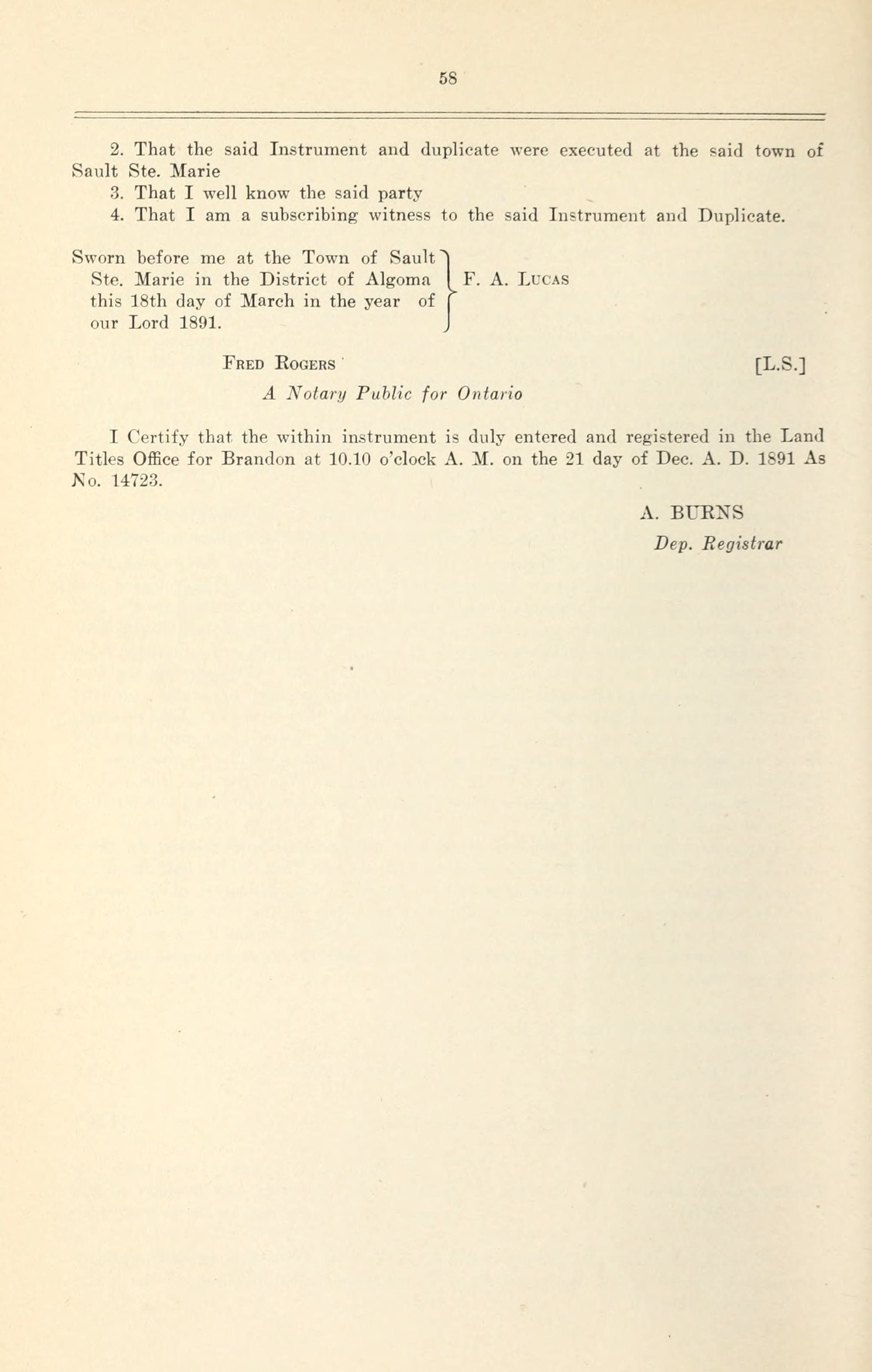 58

2. That the said Instrument and duplicate were executed at the said town of Sault Ste. Marie

3. That I well know the said party

4. That I am a subscribing witness to the said Instrument and Duplicate.

Sworn before me at the Town of Sault Ste. Marie in the District of Algoma this 18th day of March in the year of our Lord 1891.

F. A. Lucas

Fred Rogers [L.S.]

A Notary Public for Ontario

I Certify that the within instrument is duly entered and registered in the Land Titles Office for Brandon at 10.10 o'clock A. M. on the 21 day of Dec. A. D. 1891 As No. 14723.

A. BURNS

Dep. Registrar